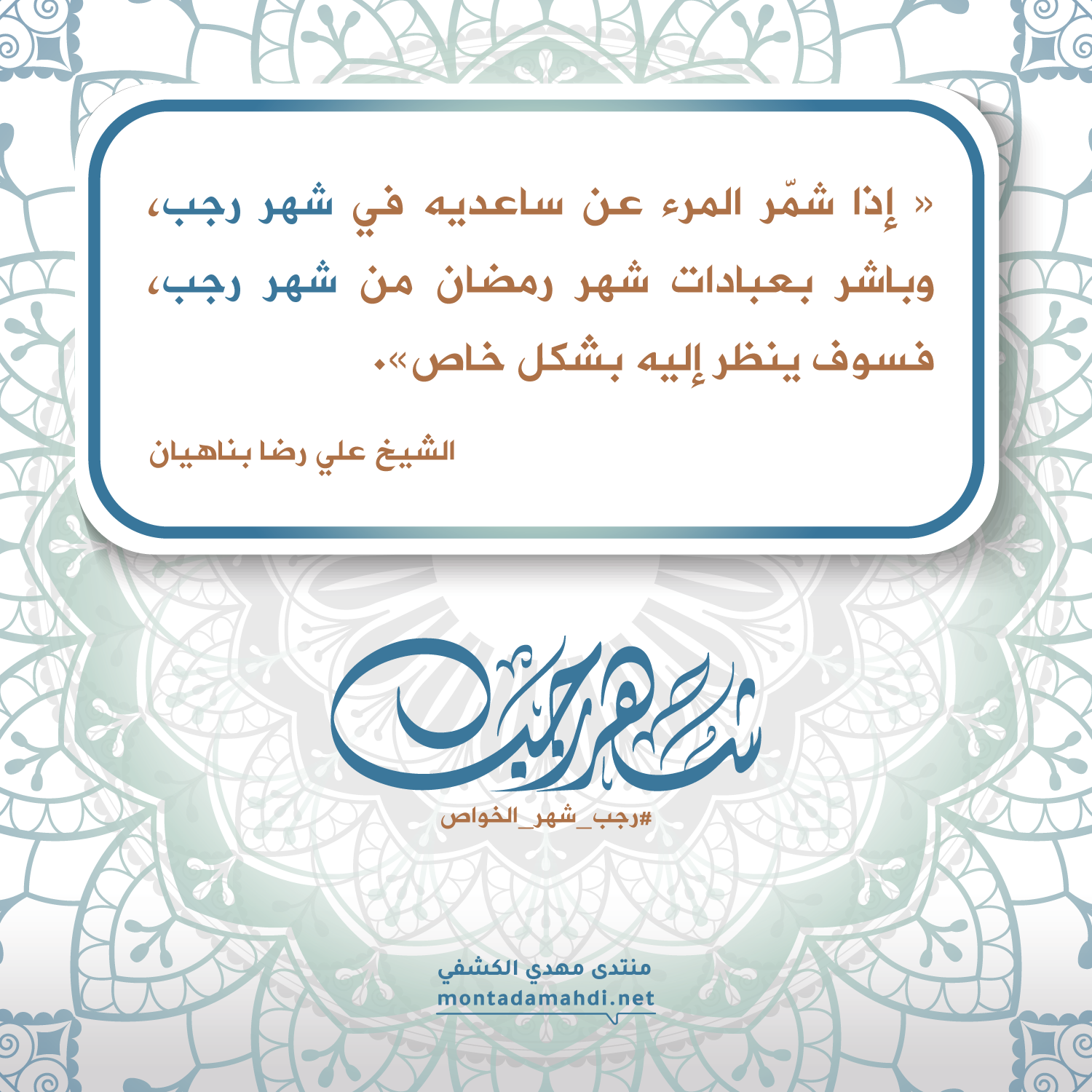 « إذا شمّر المرء عن ساعديه في شهر رجب، وباشر بعبادات شهر رمضان من شهر رجب، فسوف ينظر إليه بشكل خاص».

الشيخ علي رضا بناهيان

شهر رجب

#رجب_شهر_الخواص

منتدى مهدي الكشفي
montadamahdi.net